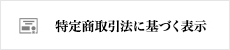 特定商取引法に基づく表示